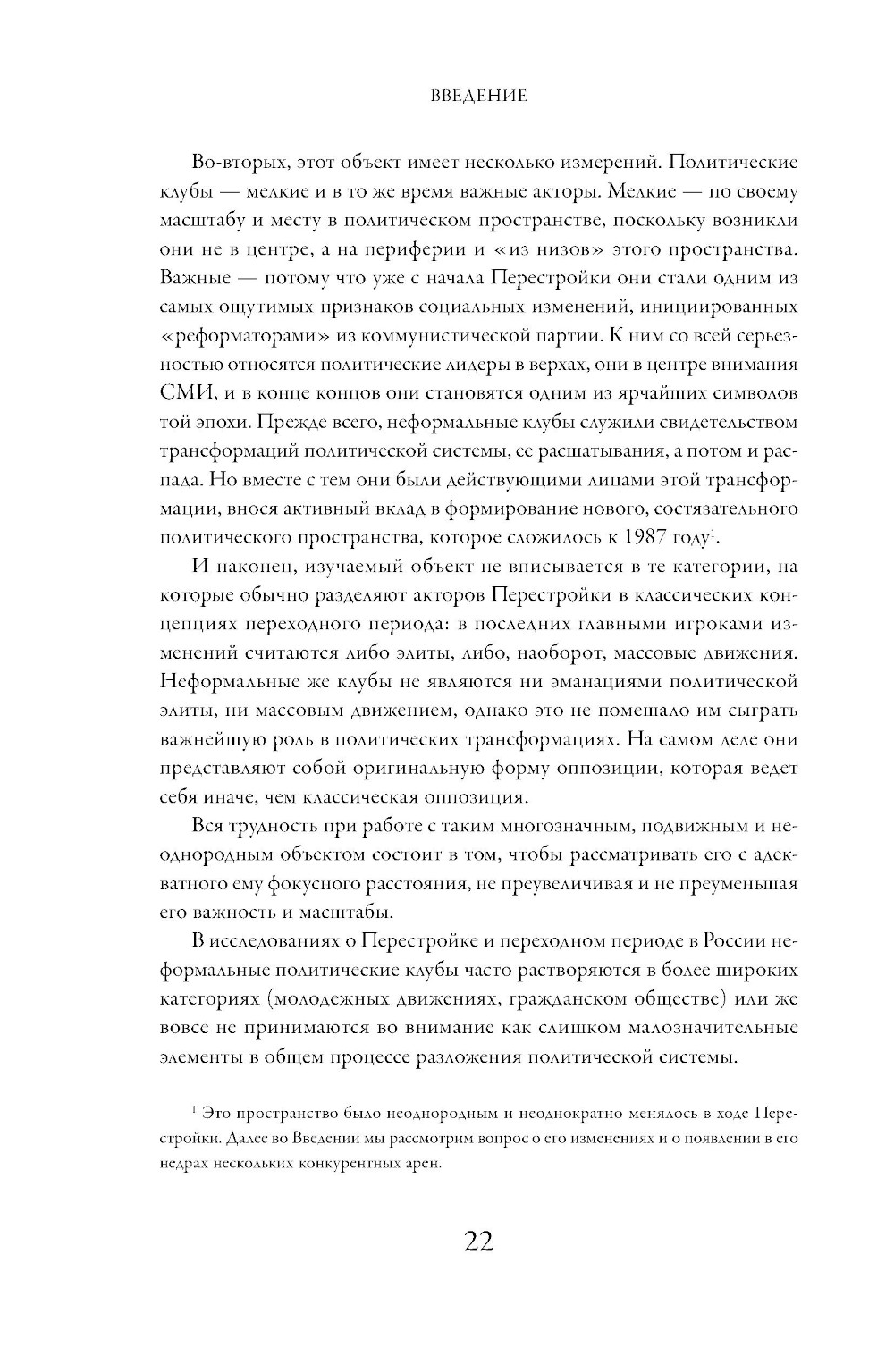 ВВЕДЕНИЕ

Во-вторых, этот объект имеет несколько измерений. Политические клубы — мелкие и в то же время важные акторы. Мелкие — по своему масштабу и месту в политическом пространстве, поскольку возникли они не в центре, а на периферии и «из низов» этого пространства. Важные — потому что уже с начала Перестройки они стали одним из самых ощутимых признаков социальных изменений, инициированных «реформаторами» из коммунистической партии. К ним со всей серьезностью относятся политические лидеры в верхах, они в центре внимания СМИ, и в конце концов они становятся одним из ярчайших символов той эпохи. Прежде всего, неформальные клубы служили свидетельством трансформаций политической системы, ее расшатывания, а потом и распада. Но вместе с тем они были действующими лицами этой трансформации, внося активный вклад в формирование нового, состязательного политического пространства, которое сложилось к 1987 году$^1$.

И наконец, изучаемый объект не вписывается в те категории, на которые обычно разделяют акторов Перестройки в классических концепциях переходного периода: в последних главными игроками изменений считаются либо элиты, либо, наоборот, массовые движения. Неформальные же клубы не являются ни эманациями политической элиты, ни массовым движением, однако это не помешало им сыграть важнейшую роль в политических трансформациях. На самом деле они представляют собой оригинальную форму оппозиции, которая ведет себя иначе, чем классическая оппозиция.

Вся трудность при работе с таким многозначным, подвижным и неоднородным объектом состоит в том, чтобы рассматривать его с адекватного ему фокусного расстояния, не преувеличивая и не преуменьшая его важность и масштабы.

В исследованиях о Перестройке и переходном периоде в России неформальные политические клубы часто растворяются в более широких категориях (молодежных движениях, гражданском обществе) или же вовсе не принимаются во внимание как слишком малозначительные элементы в общем процессе разложения политической системы.

$^1$ Это пространство было неоднородным и неоднократно менялось в ходе Перестройки. Далее во Введении мы рассмотрим вопрос о его изменениях и о появлении в его недрах нескольких конкурентных арен.

22